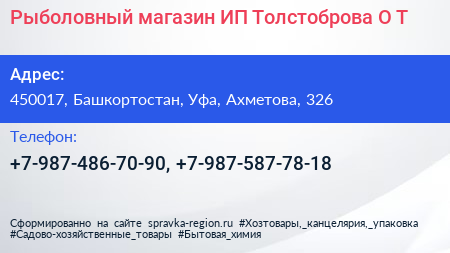 Рыболовный магазин ИП Толстоброва О Т

Адрес:
450017, Башкортостан, Уфа, Ахметова, 326

Телефон:
+7-987-486-70-90, +7-987-587-78-18

Сформированно на сайте spravka-region.ru #Хозтовары,_канцелярия,_упаковка #Садово-хозяйственные_товары #Бытовая_химия